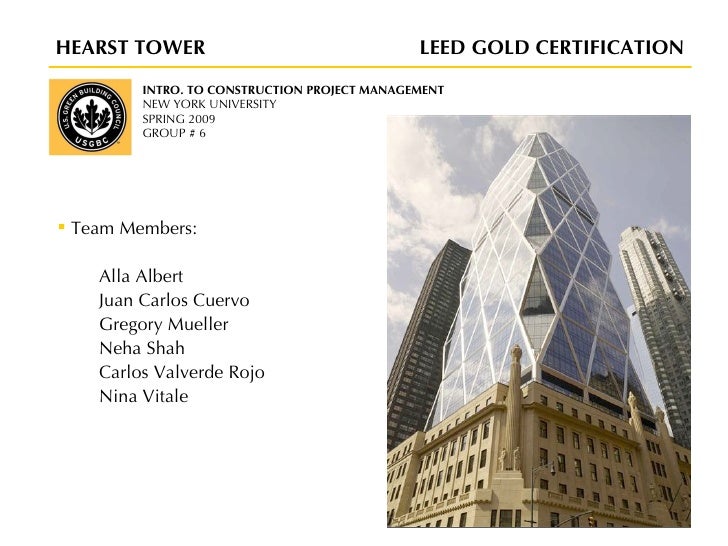 HEARST TOWER

LEED GOLD CERTIFICATION

U.S. GREEN BUILDING COUNCIL
USGBC

INTRO. TO CONSTRUCTION PROJECT MANAGEMENT
NEW YORK UNIVERSITY
SPRING 2009
GROUP # 6

• Team Members:

Alla Albert
Juan Carlos Cuervo
Gregory Mueller
Neha Shah
Carlos Valverde Rojo
Nina Vitale